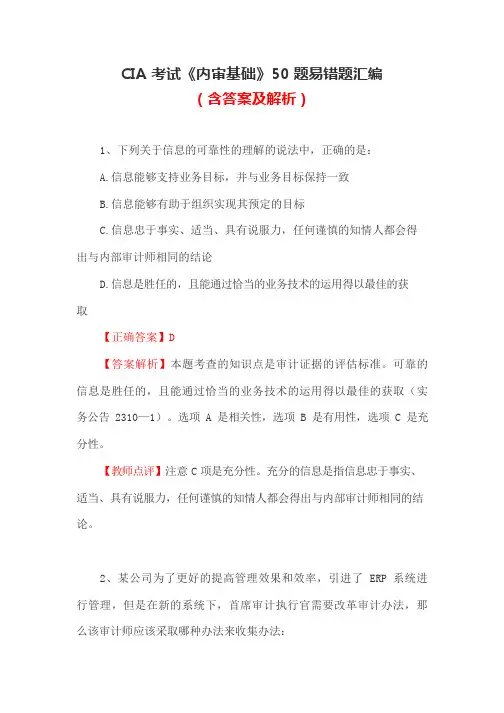 CIA 考试《内审基础》50 题易错题汇编
（含答案及解析）

1、下列关于信息的可靠性的理解的说法中，正确的是：

A.信息能够支持业务目标，并与业务目标保持一致

B.信息能够有助于组织实现其预定的目标

C.信息忠于事实、适当、具有说服力，任何谨慎的知情人都会得出与内部审计师相同的结论

D.信息是胜任的，且能通过恰当的业务技术的运用得以最佳的获取

【正确答案】D

【答案解析】本题考查的知识点是审计证据的评估标准。可靠的信息是胜任的，且能通过恰当的业务技术的运用得以最佳的获取（实务公告 2310—1）。选项 A 是相关性，选项 B 是有用性，选项 C 是充分性。

【教师点评】注意 C 项是充分性。充分的信息是指信息忠于事实、适当、具有说服力，任何谨慎的知情人都会得出与内部审计师相同的结论。

2、某公司为了更好的提高管理效果和效率，引进了 ERP 系统进行管理，但是在新的系统下，首席审计执行官需要改革审计办法，那么该审计师应该采取哪种办法来收集办法：